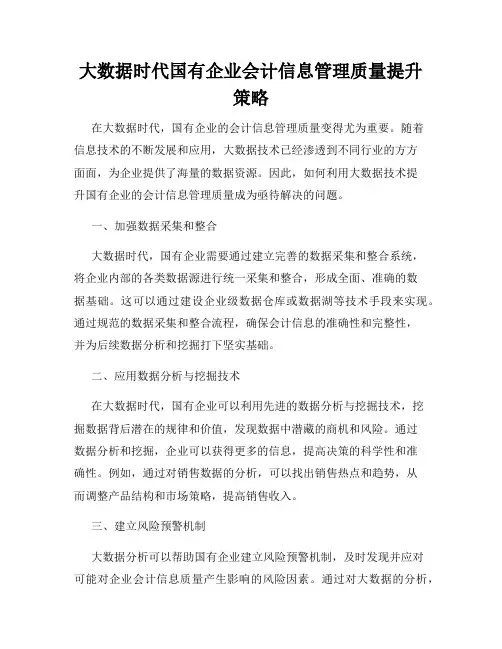 大数据时代国有企业会计信息管理质量提升策略

在大数据时代，国有企业的会计信息管理质量变得尤为重要。随着信息技术的不断发展和应用，大数据技术已经渗透到不同行业的方方面面，为企业提供了海量的数据资源。因此，如何利用大数据技术提升国有企业的会计信息管理质量成为亟待解决的问题。

一、加强数据采集和整合

大数据时代，国有企业需要通过建立完善的数据采集和整合系统，将企业内部的各类数据源进行统一采集和整合，形成全面、准确的数据基础。这可以通过建设企业级数据仓库或数据湖等技术手段来实现。通过规范的数据采集和整合流程，确保会计信息的准确性和完整性，并为后续数据分析和挖掘打下坚实基础。

二、应用数据分析与挖掘技术

在大数据时代，国有企业可以利用先进的数据分析与挖掘技术，挖掘数据背后潜在的规律和价值，发现数据中潜藏的商机和风险。通过数据分析和挖掘，企业可以获得更多的信息，提高决策的科学性和准确性。例如，通过对销售数据的分析，可以找出销售热点和趋势，从而调整产品结构和市场策略，提高销售收入。

三、建立风险预警机制

大数据分析可以帮助国有企业建立风险预警机制，及时发现并应对可能对企业会计信息质量产生影响的风险因素。通过对大数据的分析，